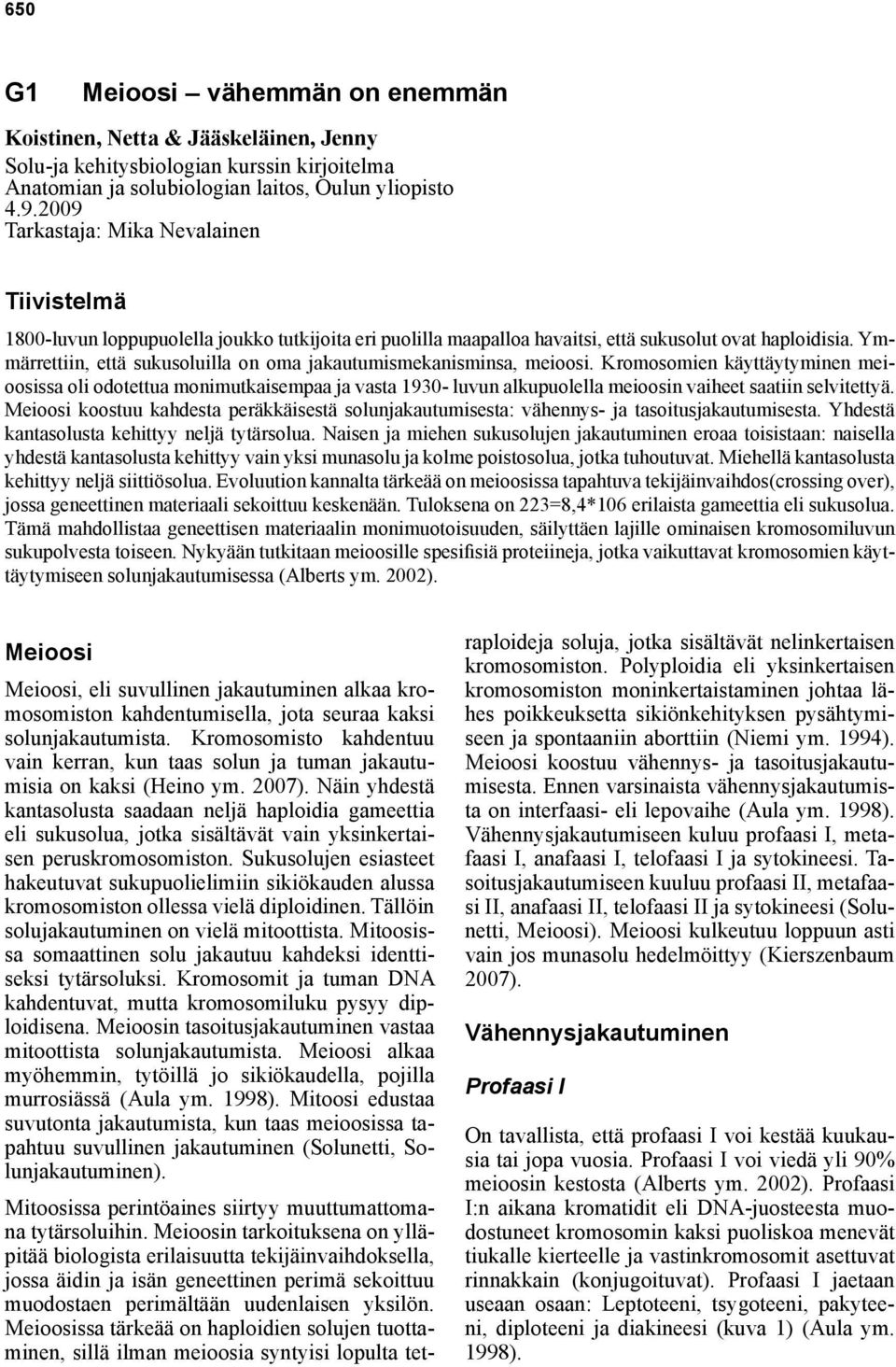 650

G1 Meioosi – vähemmän on enemmän

Koistinen, Netta & Jääskeläinen, Jenny
Solu-ja kehitysbiologian kurssin kirjoitelma
Anatomian ja solubiologian laitos, Oulun yliopisto
4.9.2009
Tarkastaja: Mika Nevalainen

Tiivistelmä

1800-luvun loppupuolella joukko tutkijoita eri puolilla maapalloa havaitsi, että sukusolut ovat haploidisia. Ymmärrettiin, että sukusoluilla on oma jakautumismekanisminsa, meioosi. Kromosomien käyttäytyminen meioosissa oli odotettua monimutkaisempaa ja vasta 1930- luvun alkupuolella meioosin vaiheet saatiin selvitettyä. Meioosi koostuu kahdesta peräkkäisestä solunjakautumisesta: vähennys- ja tasoitusjakautumisesta. Yhdestä kantasolusta kehittyy neljä tytärsolua. Naisen ja miehen sukusolujen jakautuminen eroaa toisistaan: naisella yhdestä kantasolusta kehittyy vain yksi munasolu ja kolme poistosolua, jotka tuhoutuvat. Miehellä kantasolusta kehittyy neljä siittiösolua. Evoluution kannalta tärkeää on meioosissa tapahtuva tekijäinvaihdos(crossing over), jossa geneettinen materiaali sekoittuu keskenään. Tuloksena on 223=8,4*106 erilaista gameettia eli sukusolua. Tämä mahdollistaa geneettisen materiaalin monimuotoisuuden, säilyttäen lajille ominaisen kromosomiluvun sukupolvesta toiseen. Nykyään tutkitaan meioosille spesifisiä proteiineja, jotka vaikuttavat kromosomien käyttäytymiseen solunjakautumisessa (Alberts ym. 2002).

Meioosi

Meioosi, eli suvullinen jakautuminen alkaa kromosomiston kahdentumisella, jota seuraa kaksi solunjakautumista. Kromosomisto kahdentuu vain kerran, kun taas solun ja tuman jakautumisia on kaksi (Heino ym. 2007). Näin yhdestä kantasolusta saadaan neljä haploidia gameettia eli sukusolua, jotka sisältävät vain yksinkertaisen peruskromosomiston. Sukusolujen esiasteet hakeutuvat sukupuolielimiin sikiökauden alussa kromosomiston ollessa vielä diploidinen. Tällöin solujakautuminen on vielä mitoottista. Mitoosissa somaattinen solu jakautuu kahdeksi identtiseksi tytärsoluksi. Kromosomit ja tuman DNA kahdentuvat, mutta kromosomiluku pysyy diploidisena. Meioosin tasoitusjakautuminen vastaa mitoottista solunjakautumista. Meioosi alkaa myöhemmin, tytöillä jo sikiökaudella, pojilla murrosiässä (Aula ym. 1998). Mitoosi edustaa suvutonta jakautumista, kun taas meioosissa tapahtuu suvullinen jakautuminen (Solunetti, Solunjakautuminen).

Mitoosissa perintöaines siirtyy muuttumattomana tytärsoluihin. Meioosin tarkoituksena on ylläpitää biologista erilaisuutta tekijäinvaihdoksella, jossa äidin ja isän geneettinen perimä sekoittuu muodostaen perimältään uudenlaisen yksilön. Meioosissa tärkeää on haploidien solujen tuottaminen, sillä ilman meioosia syntyisi lopulta tetraploideja soluja, jotka sisältävät nelinkertaisen kromosomiston. Polyploidia eli yksinkertaisen kromosomiston moninkertaistaminen johtaa lähes poikkeuksetta sikiönkehityksen pysähtymiseen ja spontaaniin aborttiin (Niemi ym. 1994). Meioosi koostuu vähennys- ja tasoitusjakautumisesta. Ennen varsinaista vähennysjakautumista on interfaasi- eli lepovaihe (Aula ym. 1998). Vähennysjakautumiseen kuluu profaasi I, metafaasi I, anafaasi I, telofaasi I ja sytokineesi. Tasoitusjakautumiseen kuuluu profaasi II, metafaasi II, anafaasi II, telofaasi II ja sytokineesi (Solunetti, Meioosi). Meioosi kulkeutuu loppuun asti vain jos munasolu hedelmöittyy (Kierszenbaum 2007).

Vähennysjakautuminen

Profaasi I

On tavallista, että profaasi I voi kestää kuukausia tai jopa vuosia. Profaasi I voi viedä yli 90% meioosin kestosta (Alberts ym. 2002). Profaasi I:n aikana kromatidit eli DNA-juosteesta muodostuneet kromosomin kaksi puoliskoa menevät tiukalle kierteelle ja vastinkromosomit asettuvat rinnakkain (konjugoituvat). Profaasi I jaetaan useaan osaan: Leptoteeni, tsygoteeni, pakyteeni, diploteeni ja diakineesi (kuva 1) (Aula ym. 1998).